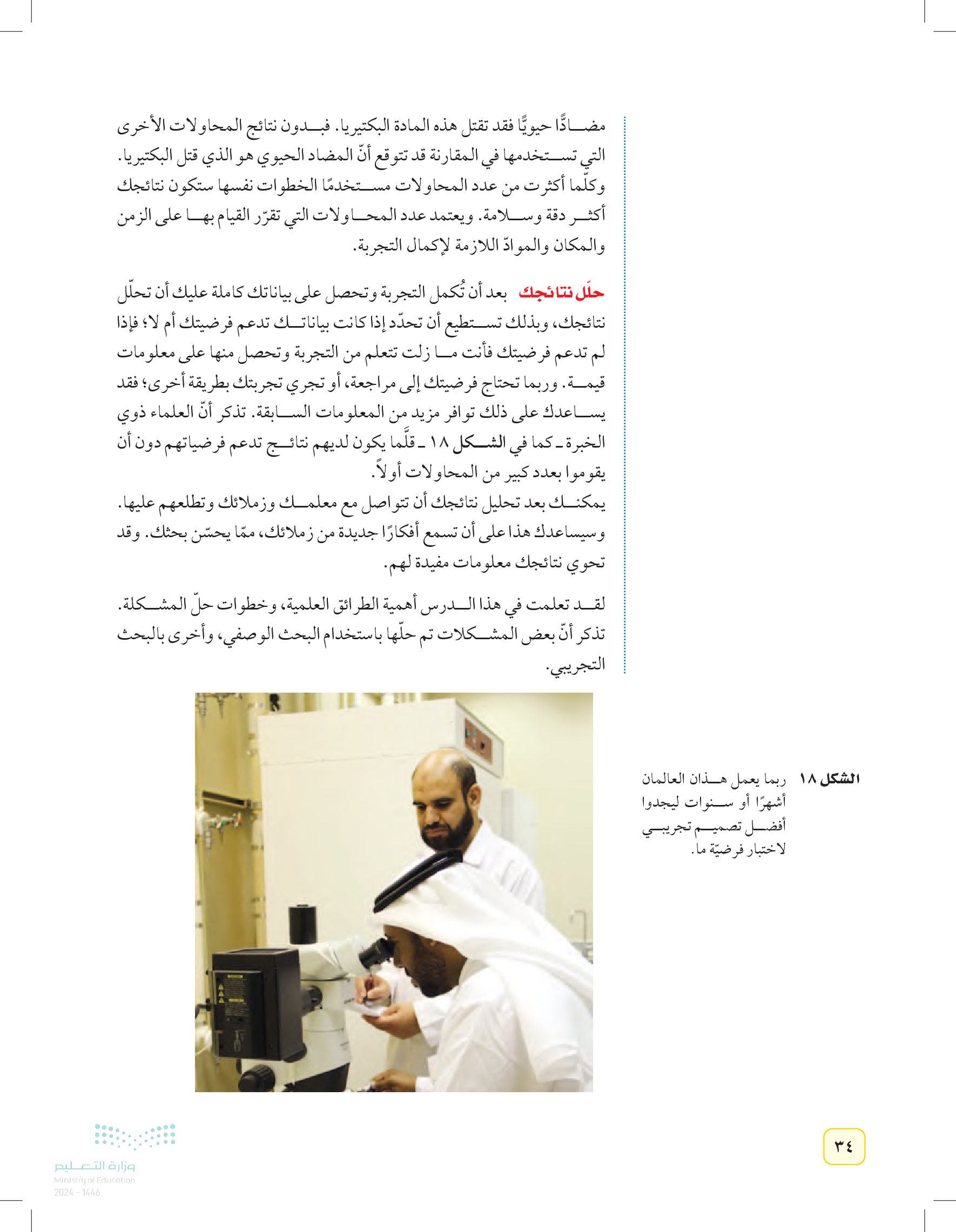 مضادًّا حيويًّا فقد تقتل هذه المادة البكتيريا. فبدون نتائج المحاولات الأخرى التي تستخدمها في المقارنة قد تتوقع أنّ المضاد الحيوي هو الذي قتل البكتيريا. وكلّما أكثرت من عدد المحاولات مستخدمًا الخطوات نفسها ستكون نتائجك أكثر دقة وسلامة. ويعتمد عدد المحاولات التي تقرّر القيام بها على الزمن والمكان والموادّ اللازمة لإكمال التجربة.

حلّل نتائجك بعد أن تُكمل التجربة وتحصل على بياناتك كاملة عليك أن تحلّل نتائجك، وبذلك تستطيع أن تحدّد إذا كانت بياناتك تدعم فرضيتك أم لا؛ فإذا لم تدعم فرضيتك فأنت ما زلت تتعلم من التجربة وتحصل منها على معلومات قيمة. وربما تحتاج فرضيتك إلى مراجعة، أو تجري تجربتك بطريقة أخرى؛ فقد يساعدك على ذلك توافر مزيد من المعلومات السابقة. تذكر أنّ العلماء ذوي الخبرة ـ كما في الشكل ١٨ ـ قلَّما يكون لديهم نتائج تدعم فرضياتهم دون أن يقوموا بعدد كبير من المحاولات أولاً.
يمكنك بعد تحليل نتائجك أن تتواصل مع معلمك وزملائك وتطلعهم عليها. وسيساعدك هذا على أن تسمع أفكارًا جديدة من زملائك، ممّا يحسّن بحثك. وقد تحوي نتائجك معلومات مفيدة لهم.

لقد تعلمت في هذا الدرس أهمية الطرائق العلمية، وخطوات حلّ المشكلة. تذكر أنّ بعض المشكلات تم حلّها باستخدام البحث الوصفي، وأخرى بالبحث التجريبي.

الشكل ١٨ ربما يعمل هذان العالمان أشهرًا أو سنوات ليجدوا أفضل تصميم تجريبي لاختبار فرضيّة ما.

٣٤

وزارة التعليم
Ministry of Education
2024 - 1446